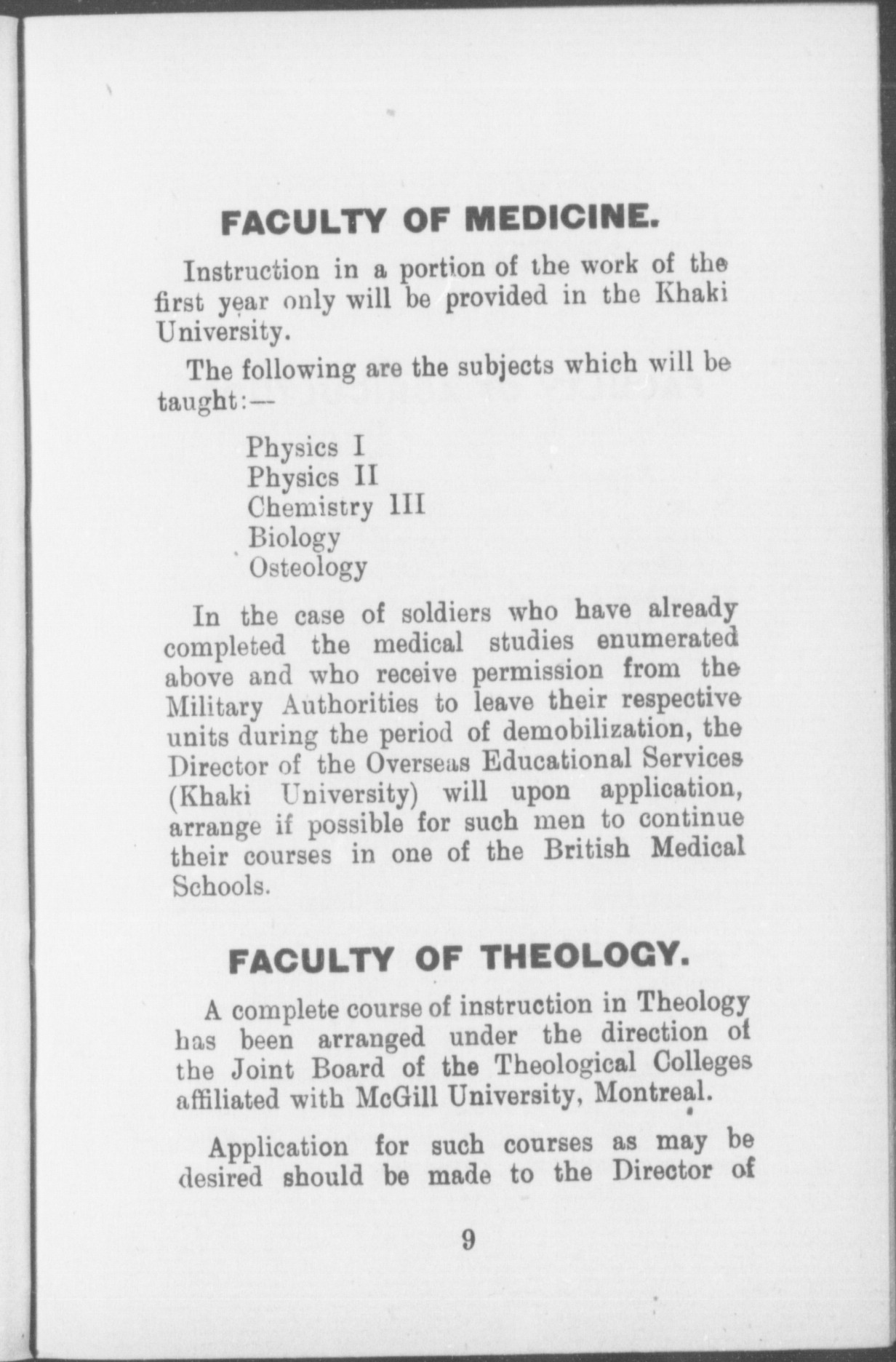 FACULTY OF MEDICINE.

Instruction in a portion of the work of the first year only will be provided in the Khaki University.

The following are the subjects which will be taught:—

Physics I
Physics II
Chemistry III
Biology
Osteology

In the case of soldiers who have already completed the medical studies enumerated above and who receive permission from the Military Authorities to leave their respective units during the period of demobilization, the Director of the Overseas Educational Services (Khaki University) will upon application, arrange if possible for such men to continue their courses in one of the British Medical Schools.

FACULTY OF THEOLOGY.

A complete course of instruction in Theology has been arranged under the direction of the Joint Board of the Theological Colleges affiliated with McGill University, Montreal.

Application for such courses as may be desired should be made to the Director of

9